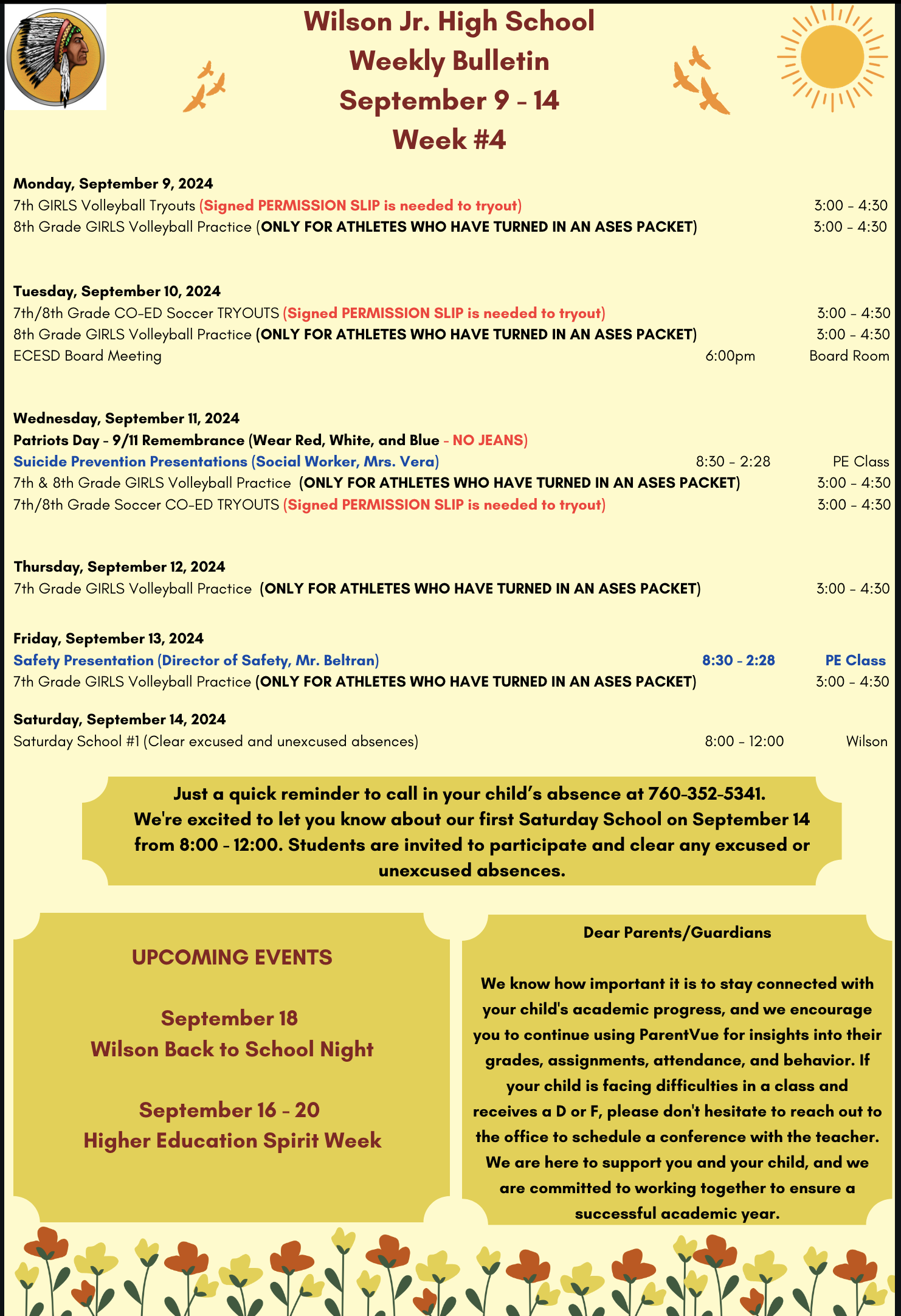 Wilson Jr. High School
Weekly Bulletin
September 9 - 14
Week #4

Monday, September 9, 2024
7th GIRLS Volleyball Tryouts (Signed PERMISSION SLIP is needed to tryout) 3:00 - 4:30
8th Grade GIRLS Volleyball Practice (ONLY FOR ATHLETES WHO HAVE TURNED IN AN ASES PACKET) 3:00 - 4:30

Tuesday, September 10, 2024
7th/8th Grade CO-ED Soccer TRYOUTS (Signed PERMISSION SLIP is needed to tryout) 3:00 - 4:30
8th Grade GIRLS Volleyball Practice (ONLY FOR ATHLETES WHO HAVE TURNED IN AN ASES PACKET) 3:00 - 4:30
ECESD Board Meeting 6:00pm Board Room

Wednesday, September 11, 2024
Patriots Day - 9/11 Remembrance (Wear Red, White, and Blue - NO JEANS)
Suicide Prevention Presentations (Social Worker, Mrs. Vera) 8:30 - 2:28 PE Class
7th & 8th Grade GIRLS Volleyball Practice (ONLY FOR ATHLETES WHO HAVE TURNED IN AN ASES PACKET) 3:00 - 4:30
7th/8th Grade Soccer CO-ED TRYOUTS (Signed PERMISSION SLIP is needed to tryout) 3:00 - 4:30

Thursday, September 12, 2024
7th Grade GIRLS Volleyball Practice (ONLY FOR ATHLETES WHO HAVE TURNED IN AN ASES PACKET) 3:00 - 4:30

Friday, September 13, 2024
Safety Presentation (Director of Safety, Mr. Beltran) 8:30 - 2:28 PE Class
7th Grade GIRLS Volleyball Practice (ONLY FOR ATHLETES WHO HAVE TURNED IN AN ASES PACKET) 3:00 - 4:30

Saturday, September 14, 2024
Saturday School #1 (Clear excused and unexcused absences) 8:00 - 12:00 Wilson

Just a quick reminder to call in your child's absence at 760-352-5341.
We're excited to let you know about our first Saturday School on September 14 from 8:00 - 12:00. Students are invited to participate and clear any excused or unexcused absences.

UPCOMING EVENTS

September 18
Wilson Back to School Night

September 16 - 20
Higher Education Spirit Week

Dear Parents/Guardians

We know how important it is to stay connected with your child's academic progress, and we encourage you to continue using ParentVue for insights into their grades, assignments, attendance, and behavior. If your child is facing difficulties in a class and receives a D or F, please don't hesitate to reach out to the office to schedule a conference with the teacher. We are here to support you and your child, and we are committed to working together to ensure a successful academic year.